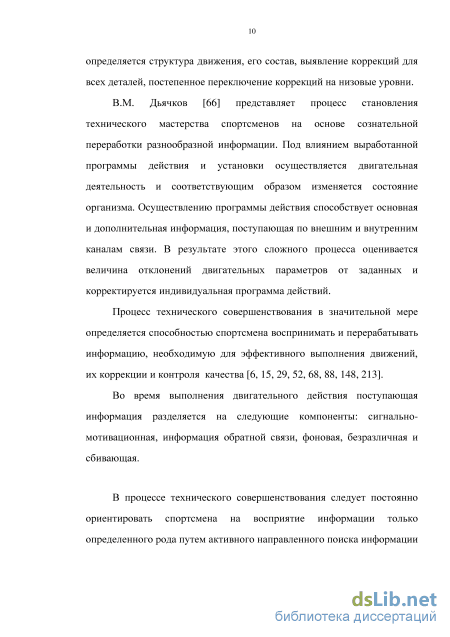 10

определяется структура движения, его состав, выявление коррекций для всех деталей, постепенное переключение коррекций на низовые уровни.

В.М. Дьячков [66] представляет процесс становления технического мастерства спортсменов на основе сознательной переработки разнообразной информации. Под влиянием выработанной программы действия и установки осуществляется двигательная деятельность и соответствующим образом изменяется состояние организма. Осуществлению программы действия способствует основная и дополнительная информация, поступающая по внешним и внутренним каналам связи. В результате этого сложного процесса оценивается величина отклонений двигательных параметров от заданных и корректируется индивидуальная программа действий.

Процесс технического совершенствования в значительной мере определяется способностью спортсмена воспринимать и перерабатывать информацию, необходимую для эффективного выполнения движений, их коррекции и контроля качества [6, 15, 29, 52, 68, 88, 148, 213].

Во время выполнения двигательного действия поступающая информация разделяется на следующие компоненты: сигнально-мотивационная, информация обратной связи, фоновая, безразличная и сбивающая.

В процессе технического совершенствования следует постоянно ориентировать спортсмена на восприятие информации только определенного рода путем активного направленного поиска информации

dsLib.net
библиотека диссертаций